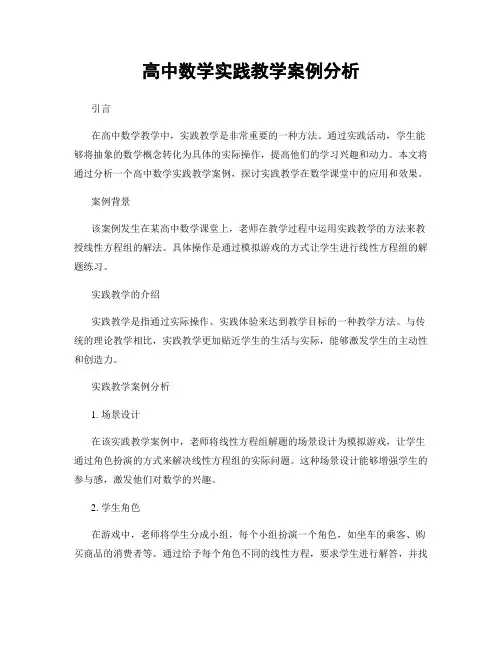 高中数学实践教学案例分析

引言

在高中数学教学中，实践教学是非常重要的一种方法。通过实践活动，学生能够将抽象的数学概念转化为具体的实际操作，提高他们的学习兴趣和动力。本文将通过分析一个高中数学实践教学案例，探讨实践教学在数学课堂中的应用和效果。

案例背景

该案例发生在某高中数学课堂上，老师在教学过程中运用实践教学的方法来教授线性方程组的解法。具体操作是通过模拟游戏的方式让学生进行线性方程组的解题练习。

实践教学的介绍

实践教学是指通过实际操作、实践体验来达到教学目标的一种教学方法。与传统的理论教学相比，实践教学更加贴近学生的生活与实际，能够激发学生的主动性和创造力。

实践教学案例分析

1. 场景设计

在该实践教学案例中，老师将线性方程组解题的场景设计为模拟游戏，让学生通过角色扮演的方式来解决线性方程组的实际问题。这种场景设计能够增强学生的参与感，激发他们对数学的兴趣。

2. 学生角色

在游戏中，老师将学生分成小组，每个小组扮演一个角色，如坐车的乘客、购买商品的消费者等。通过给予每个角色不同的线性方程，要求学生进行解答，并找